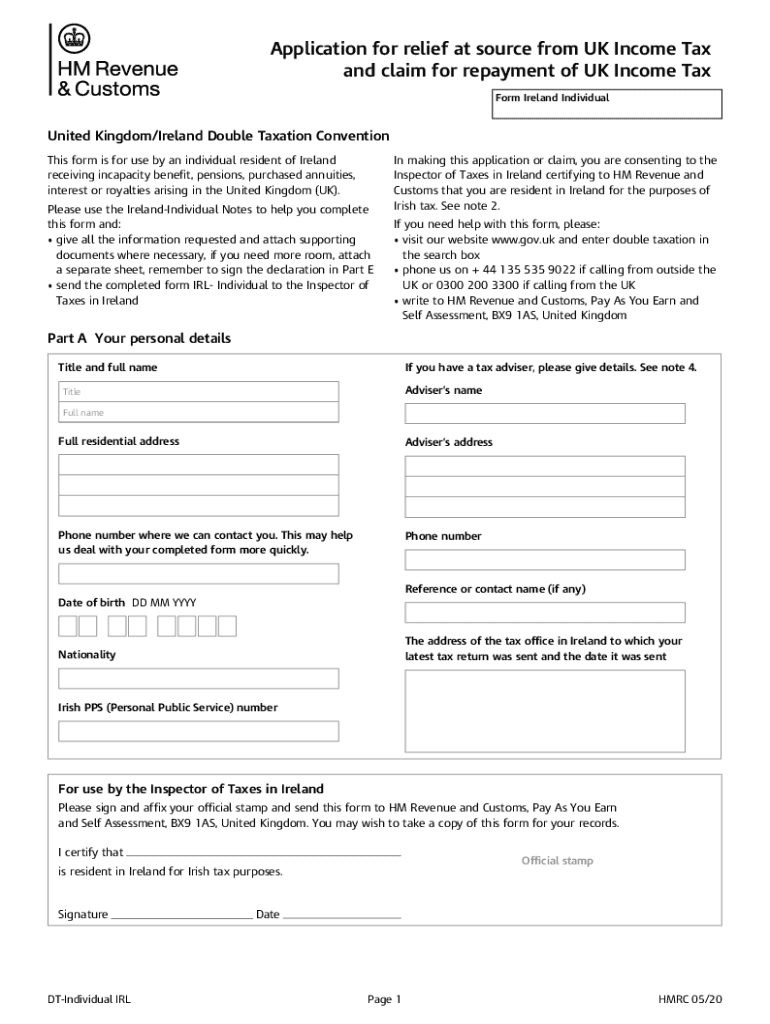 HM Revenue & Customs

Application for relief at source from UK Income Tax and claim for repayment of UK Income Tax

Form Ireland Individual

United Kingdom/Ireland Double Taxation Convention

This form is for use by an individual resident of Ireland receiving incapacity benefit, pensions, purchased annuities, interest or royalties arising in the United Kingdom (UK).

Please use the Ireland-Individual Notes to help you complete this form and:
• give all the information requested and attach supporting documents where necessary, if you need more room, attach a separate sheet, remember to sign the declaration in Part E
• send the completed form IRL- Individual to the Inspector of Taxes in Ireland

In making this application or claim, you are consenting to the Inspector of Taxes in Ireland certifying to HM Revenue and Customs that you are resident in Ireland for the purposes of Irish tax. See note 2.

If you need help with this form, please:
• visit our website www.gov.uk and enter double taxation in the search box
• phone us on + 44 135 535 9022 if calling from outside the UK or 0300 200 3300 if calling from the UK
• write to HM Revenue and Customs, Pay As You Earn and Self Assessment, BX9 1AS, United Kingdom

Part A Your personal details

Title and full name

Title

Full name

Full residential address

Phone number where we can contact you. This may help us deal with your completed form more quickly.

Date of birth DD MM YYYY

Nationality

Irish PPS (Personal Public Service) number

If you have a tax adviser, please give details. See note 4.

Adviser's name

Adviser's address

Phone number

Reference or contact name (if any)

The address of the tax office in Ireland to which your latest tax return was sent and the date it was sent

For use by the Inspector of Taxes in Ireland

Please sign and affix your official stamp and send this form to HM Revenue and Customs, Pay As You Earn and Self Assessment, BX9 1AS, United Kingdom. You may wish to take a copy of this form for your records.

I certify that

is resident in Ireland for Irish tax purposes.

Official stamp

Signature Date

DT-Individual IRL

Page 1

HMRC 05/20